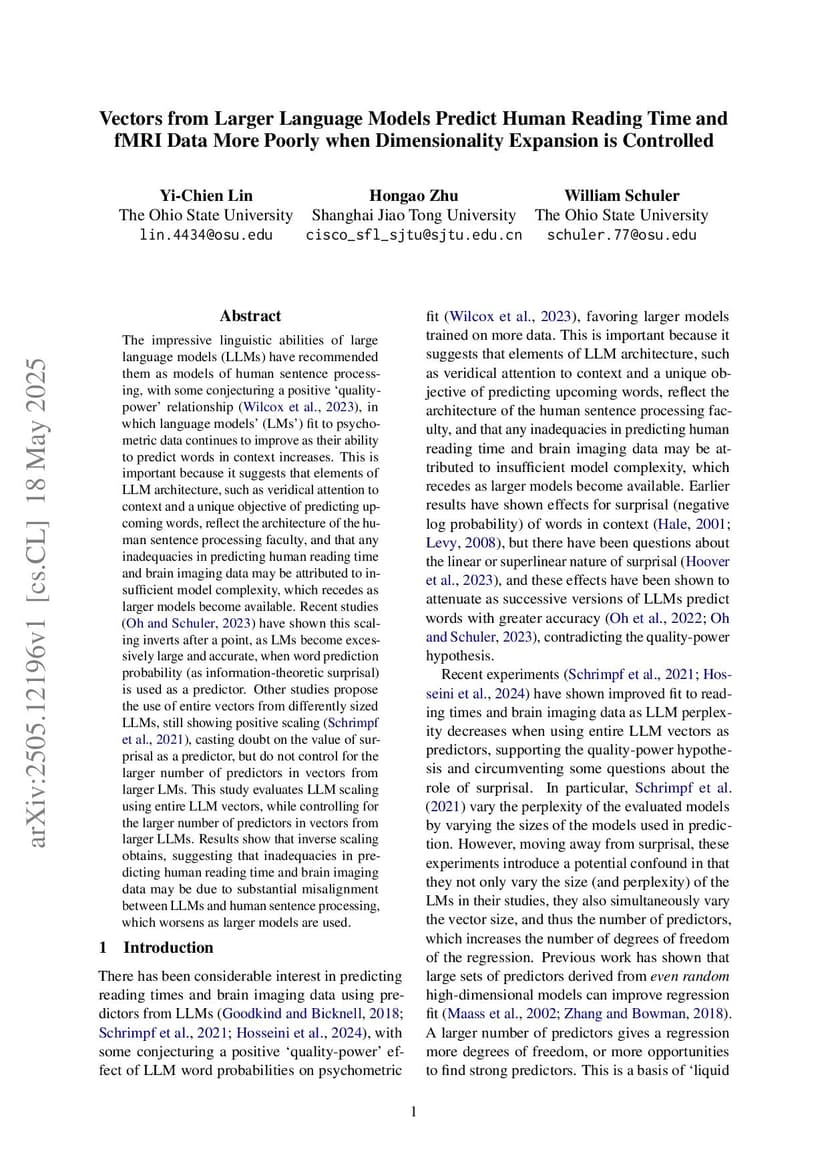 Vectors from Larger Language Models Predict Human Reading Time and fMRI Data More Poorly when Dimensionality Expansion is Controlled

Yi-Chien Lin
The Ohio State University
lin.4434@osu.edu

Hongao Zhu
Shanghai Jiao Tong University
cisco_sfl_sjtu@sjtu.edu.cn

William Schuler
The Ohio State University
schuler.77@osu.edu

arXiv:2505.12196v1 [cs.CL] 18 May 2025

Abstract

The impressive linguistic abilities of large language models (LLMs) have recommended them as models of human sentence processing, with some conjecturing a positive 'quality-power' relationship (Wilcox et al., 2023), in which language models' (LMs') fit to psychometric data continues to improve as their ability to predict words in context increases. This is important because it suggests that elements of LLM architecture, such as veridical attention to context and a unique objective of predicting upcoming words, reflect the architecture of the human sentence processing faculty, and that any inadequacies in predicting human reading time and brain imaging data may be attributed to insufficient model complexity, which recedes as larger models become available. Recent studies (Oh and Schuler, 2023) have shown this scaling inverts after a point, as LMs become excessively large and accurate, when word prediction probability (as information-theoretic surprisal) is used as a predictor. Other studies propose the use of entire vectors from differently sized LLMs, still showing positive scaling (Schrimpf et al., 2021), casting doubt on the value of surprisal as a predictor, but do not control for the larger number of predictors in vectors from larger LMs. This study evaluates LLM scaling using entire LLM vectors, while controlling for the larger number of predictors in vectors from larger LLMs. Results show that inverse scaling obtains, suggesting that inadequacies in predicting human reading time and brain imaging data may be due to substantial misalignment between LLMs and human sentence processing, which worsens as larger models are used.

1 Introduction

There has been considerable interest in predicting reading times and brain imaging data using predictors from LLMs (Goodkind and Bicknell, 2018; Schrimpf et al., 2021; Hosseini et al., 2024), with some conjecturing a positive 'quality-power' effect of LLM word probabilities on psychometric fit (Wilcox et al., 2023), favoring larger models trained on more data. This is important because it suggests that elements of LLM architecture, such as veridical attention to context and a unique objective of predicting upcoming words, reflect the architecture of the human sentence processing faculty, and that any inadequacies in predicting human reading time and brain imaging data may be attributed to insufficient model complexity, which recedes as larger models become available. Earlier results have shown effects for surprisal (negative log probability) of words in context (Hale, 2001; Levy, 2008), but there have been questions about the linear or superlinear nature of surprisal (Hoover et al., 2023), and these effects have been shown to attenuate as successive versions of LLMs predict words with greater accuracy (Oh et al., 2022; Oh and Schuler, 2023), contradicting the quality-power hypothesis.

Recent experiments (Schrimpf et al., 2021; Hosseini et al., 2024) have shown improved fit to reading times and brain imaging data as LLM perplexity decreases when using entire LLM vectors as predictors, supporting the quality-power hypothesis and circumventing some questions about the role of surprisal. In particular, Schrimpf et al. (2021) vary the perplexity of the evaluated models by varying the sizes of the models used in prediction. However, moving away from surprisal, these experiments introduce a potential confound in that they not only vary the size (and perplexity) of the LMs in their studies, they also simultaneously vary the vector size, and thus the number of predictors, which increases the number of degrees of freedom of the regression. Previous work has shown that large sets of predictors derived from even random high-dimensional models can improve regression fit (Maass et al., 2002; Zhang and Bowman, 2018). A larger number of predictors gives a regression more degrees of freedom, or more opportunities to find strong predictors. This is a basis of 'liquid

1